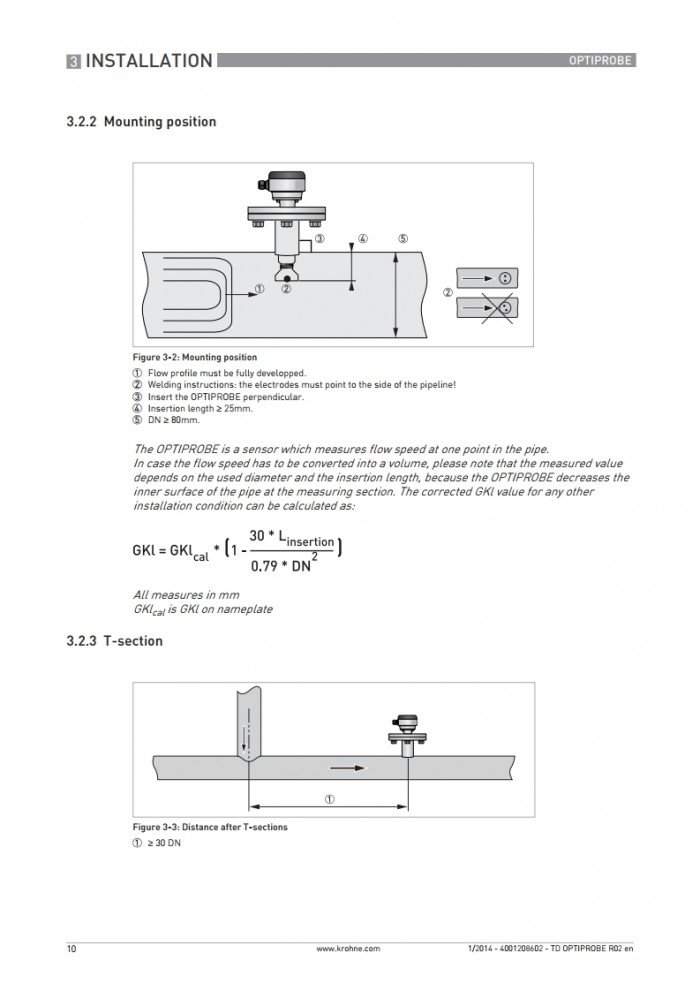 3 INSTALLATION

OPTIPROBE

3.2.2 Mounting position

③ ④ ⑤

① ②

②

Figure 3-2: Mounting position

① Flow profile must be fully developped.
② Welding instructions: the electrodes must point to the side of the pipeline!
③ Insert the OPTIPROBE perpendicular.
④ Insertion length ≥ 25mm.
⑤ DN ≥ 80mm.

The OPTIPROBE is a sensor which measures flow speed at one point in the pipe. In case the flow speed has to be converted into a volume, please note that the measured value depends on the used diameter and the insertion length, because the OPTIPROBE decreases the inner surface of the pipe at the measuring section. The corrected GKl value for any other installation condition can be calculated as:

$GKl = GKl_{cal} * \left(1 - \frac{30 * L_{insertion}}{0.79 * DN^2}\right)$

All measures in mm
$GKl_{cal}$ is GKl on nameplate

3.2.3 T-section

①

Figure 3-3: Distance after T-sections

① ≥ 30 DN

10

www.krohne.com

1/2014 - 4001208602 - TD OPTIPROBE R02 en